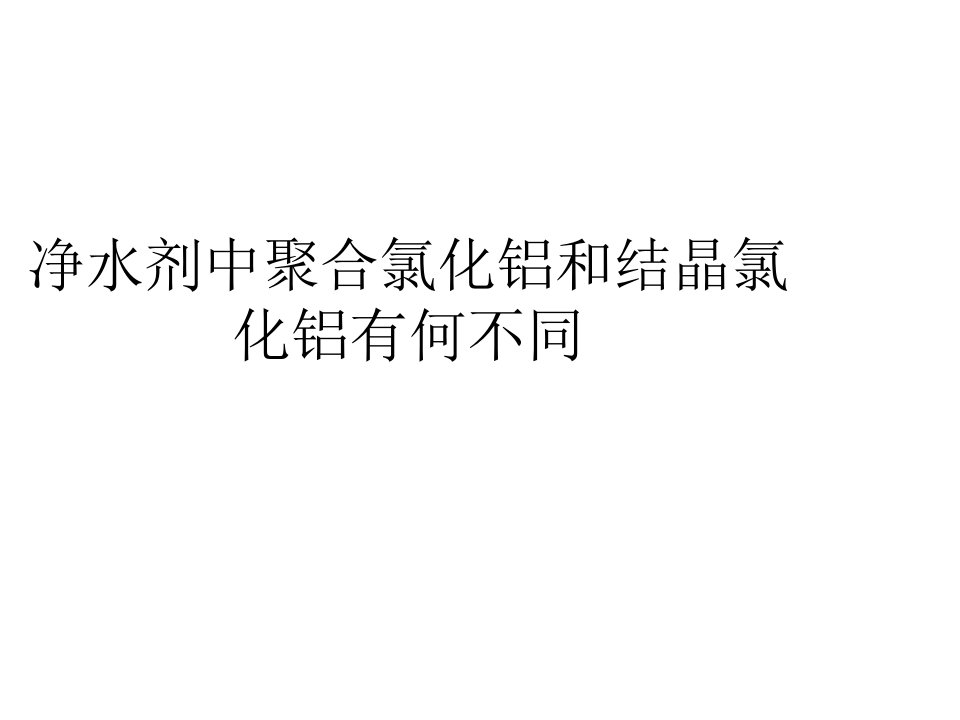 净水剂中聚合氯化铝和结晶氯化铝有何不同